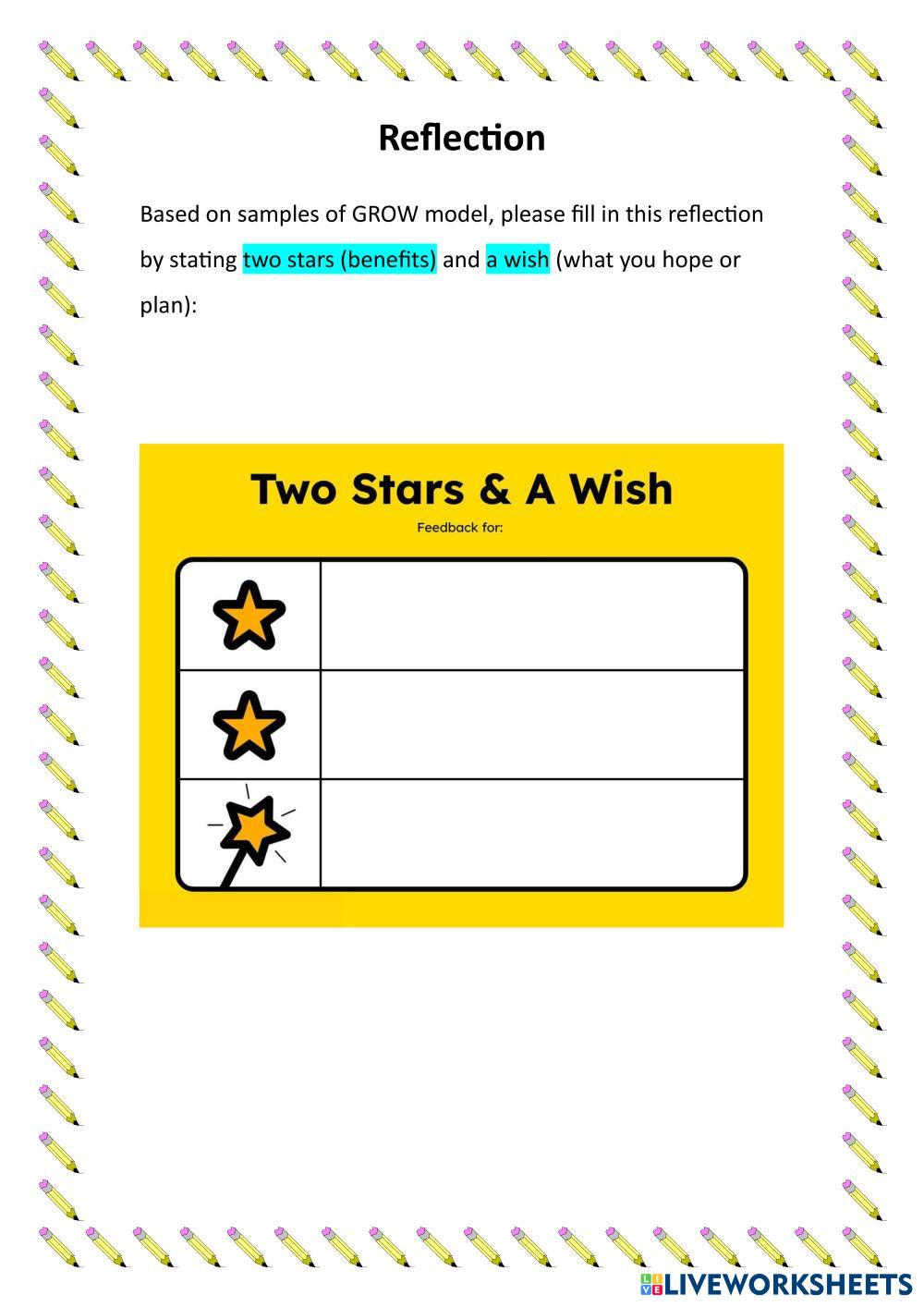 Reflection

Based on samples of GROW model, please fill in this reflection by stating two stars (benefits) and a wish (what you hope or plan):

Two Stars & A Wish

Feedback for:

LIVEWORKSHEETS